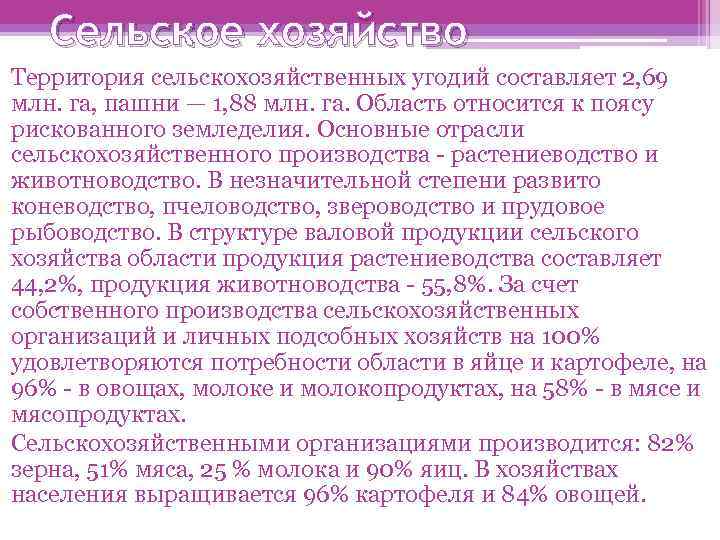 Сельское хозяйство

Территория сельскохозяйственных угодий составляет 2,69 млн. га, пашни — 1,88 млн. га. Область относится к поясу рискованного земледелия. Основные отрасли сельскохозяйственного производства - растениеводство и животноводство. В незначительной степени развито коневодство, пчеловодство, звероводство и прудовое рыбоводство. В структуре валовой продукции сельского хозяйства области продукция растениеводства составляет 44,2%, продукция животноводства - 55,8%. За счет собственного производства сельскохозяйственных организаций и личных подсобных хозяйств на 100% удовлетворяются потребности области в яйце и картофеле, на 96% - в овощах, молоке и молокопродуктах, на 58% - в мясе и мясопродуктах.

Сельскохозяйственными организациями производится: 82% зерна, 51% мяса, 25 % молока и 90% яиц. В хозяйствах населения выращивается 96% картофеля и 84% овощей.